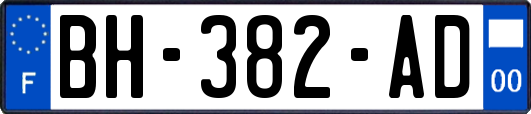 F
BH-382-AD
00